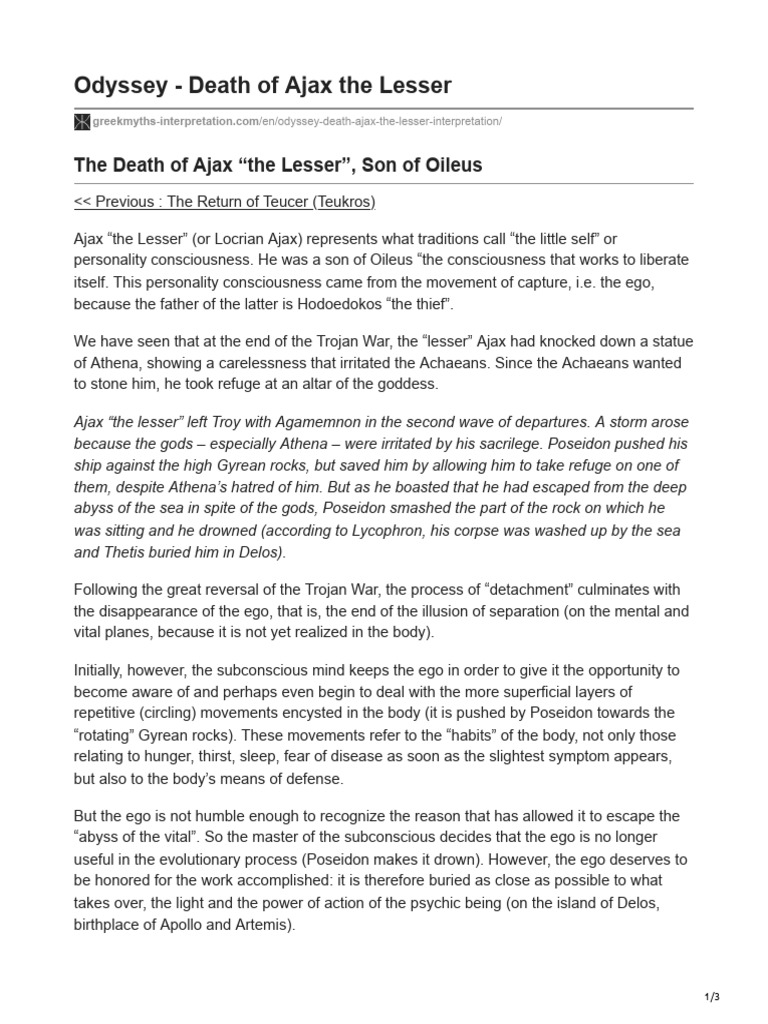 Odyssey - Death of Ajax the Lesser

greekmyths-interpretation.com/en/odyssey-death-ajax-the-lesser-interpretation/

The Death of Ajax "the Lesser", Son of Oileus

<< Previous : The Return of Teucer (Teukros)

Ajax "the Lesser" (or Locrian Ajax) represents what traditions call "the little self" or personality consciousness. He was a son of Oileus "the consciousness that works to liberate itself. This personality consciousness came from the movement of capture, i.e. the ego, because the father of the latter is Hodoedokos "the thief".

We have seen that at the end of the Trojan War, the "lesser" Ajax had knocked down a statue of Athena, showing a carelessness that irritated the Achaeans. Since the Achaeans wanted to stone him, he took refuge at an altar of the goddess.

Ajax "the lesser" left Troy with Agamemnon in the second wave of departures. A storm arose because the gods – especially Athena – were irritated by his sacrilege. Poseidon pushed his ship against the high Gyrean rocks, but saved him by allowing him to take refuge on one of them, despite Athena's hatred of him. But as he boasted that he had escaped from the deep abyss of the sea in spite of the gods, Poseidon smashed the part of the rock on which he was sitting and he drowned (according to Lycophron, his corpse was washed up by the sea and Thetis buried him in Delos).

Following the great reversal of the Trojan War, the process of "detachment" culminates with the disappearance of the ego, that is, the end of the illusion of separation (on the mental and vital planes, because it is not yet realized in the body).

Initially, however, the subconscious mind keeps the ego in order to give it the opportunity to become aware of and perhaps even begin to deal with the more superficial layers of repetitive (circling) movements encysted in the body (it is pushed by Poseidon towards the "rotating" Gyrean rocks). These movements refer to the "habits" of the body, not only those relating to hunger, thirst, sleep, fear of disease as soon as the slightest symptom appears, but also to the body's means of defense.

But the ego is not humble enough to recognize the reason that has allowed it to escape the "abyss of the vital". So the master of the subconscious decides that the ego is no longer useful in the evolutionary process (Poseidon makes it drown). However, the ego deserves to be honored for the work accomplished: it is therefore buried as close as possible to what takes over, the light and the power of action of the psychic being (on the island of Delos, birthplace of Apollo and Artemis).

1/3